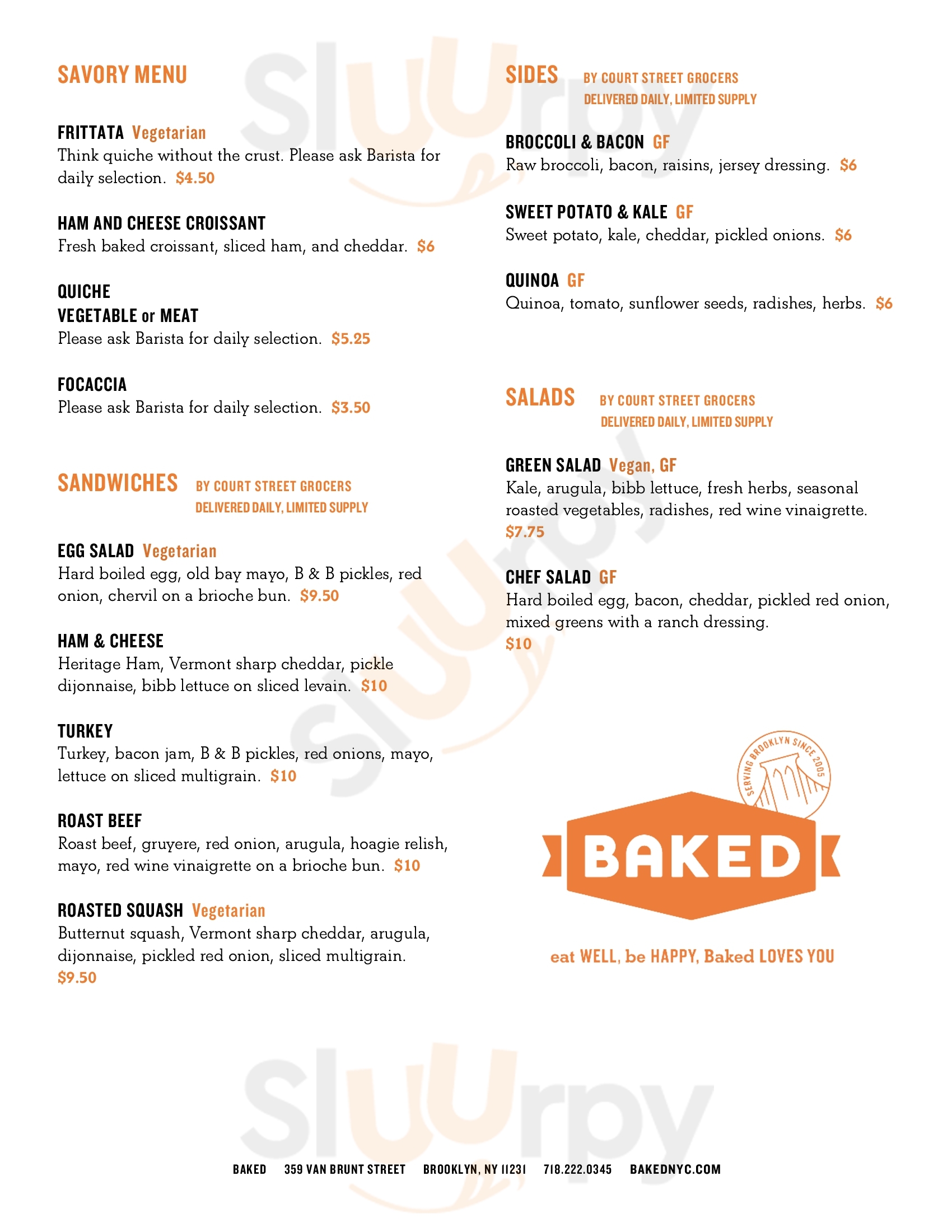 SAVORY MENU

FRITTATA Vegetarian
Think quiche without the crust. Please ask Barista for daily selection. $4.50

HAM AND CHEESE CROISSANT
Fresh baked croissant, sliced ham, and cheddar. $6

QUICHE
VEGETABLE or MEAT
Please ask Barista for daily selection. $5.25

FOCACCIA
Please ask Barista for daily selection. $3.50

SANDWICHES BY COURT STREET GROCERS
DELIVERED DAILY, LIMITED SUPPLY

EGG SALAD Vegetarian
Hard boiled egg, old bay mayo, B & B pickles, red onion, chervil on a brioche bun. $9.50

HAM & CHEESE
Heritage Ham, Vermont sharp cheddar, pickle dijonnaise, bibb lettuce on sliced levain. $10

TURKEY
Turkey, bacon jam, B & B pickles, red onions, mayo, lettuce on sliced multigrain. $10

ROAST BEEF
Roast beef, gruyere, red onion, arugula, hoagie relish, mayo, red wine vinaigrette on a brioche bun. $10

ROASTED SQUASH Vegetarian
Butternut squash, Vermont sharp cheddar, arugula, dijonnaise, pickled red onion, sliced multigrain. $9.50

SIDES BY COURT STREET GROCERS
DELIVERED DAILY, LIMITED SUPPLY

BROCCOLI & BACON GF
Raw broccoli, bacon, raisins, jersey dressing. $6

SWEET POTATO & KALE GF
Sweet potato, kale, cheddar, pickled onions. $6

QUINOA GF
Quinoa, tomato, sunflower seeds, radishes, herbs. $6

SALADS BY COURT STREET GROCERS
DELIVERED DAILY, LIMITED SUPPLY

GREEN SALAD Vegan, GF
Kale, arugula, bibb lettuce, fresh herbs, seasonal roasted vegetables, radishes, red wine vinaigrette. $7.75

CHEF SALAD GF
Hard boiled egg, bacon, cheddar, pickled red onion, mixed greens with a ranch dressing. $10

SERVING BROOKLYN SINCE 2005

BAKED

eat WELL, be HAPPY, Baked LOVES YOU

Slurpy

BAKED 359 VAN BRUNT STREET BROOKLYN, NY 11231 718.222.0345 BAKEDNYC.COM